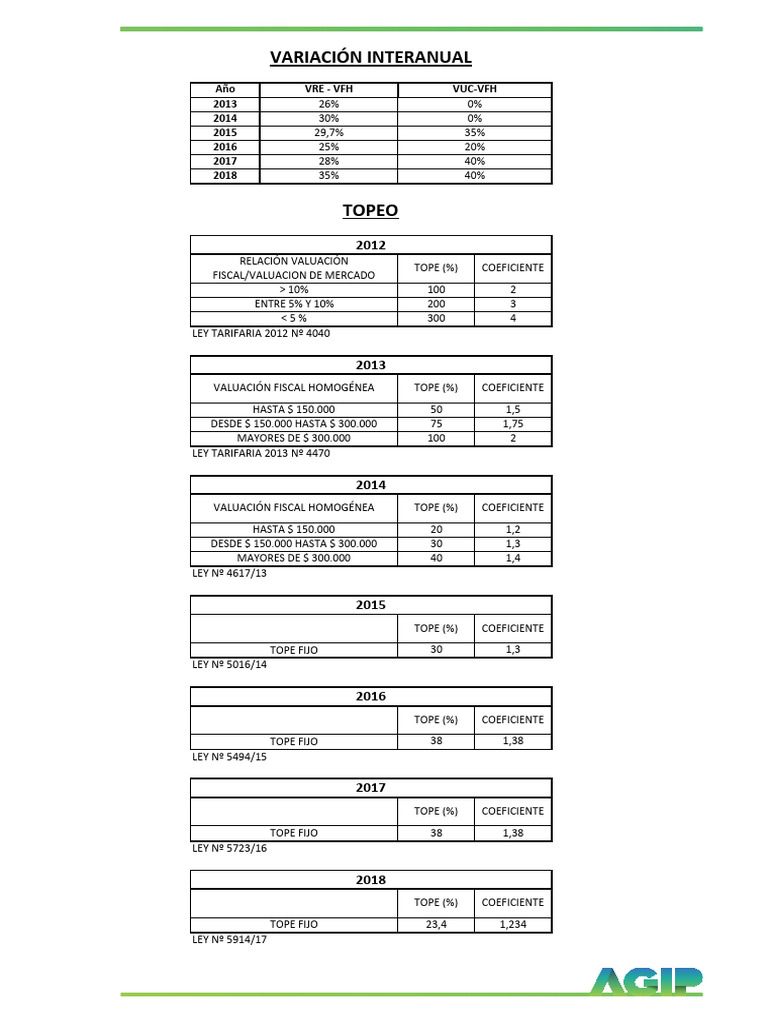 VARIACIÓN INTERANUAL

| Año | VRE - VFH | VUC-VFH |
|---|---|---|
| 2013 | 26% | 0% |
| 2014 | 30% | 0% |
| 2015 | 29,7% | 35% |
| 2016 | 25% | 20% |
| 2017 | 28% | 40% |
| 2018 | 35% | 40% |

TOPEO

| 2012 | | |
|---|---|---|
| RELACIÓN VALUACIÓN FISCAL/VALUACION DE MERCADO | TOPE (%) | COEFICIENTE |
| > 10% | 100 | 2 |
| ENTRE 5% Y 10% | 200 | 3 |
| < 5 % | 300 | 4 |

LEY TARIFARIA 2012 Nº 4040

| 2013 | | |
|---|---|---|
| VALUACIÓN FISCAL HOMOGÉNEA | TOPE (%) | COEFICIENTE |
| HASTA $ 150.000 | 50 | 1,5 |
| DESDE $ 150.000 HASTA $ 300.000 | 75 | 1,75 |
| MAYORES DE $ 300.000 | 100 | 2 |

LEY TARIFARIA 2013 Nº 4470

| 2014 | | |
|---|---|---|
| VALUACIÓN FISCAL HOMOGÉNEA | TOPE (%) | COEFICIENTE |
| HASTA $ 150.000 | 20 | 1,2 |
| DESDE $ 150.000 HASTA $ 300.000 | 30 | 1,3 |
| MAYORES DE $ 300.000 | 40 | 1,4 |

LEY Nº 4617/13

| 2015 | | |
|---|---|---|
| | TOPE (%) | COEFICIENTE |
| TOPE FIJO | 30 | 1,3 |

LEY Nº 5016/14

| 2016 | | |
|---|---|---|
| | TOPE (%) | COEFICIENTE |
| TOPE FIJO | 38 | 1,38 |

LEY Nº 5494/15

| 2017 | | |
|---|---|---|
| | TOPE (%) | COEFICIENTE |
| TOPE FIJO | 38 | 1,38 |

LEY Nº 5723/16

| 2018 | | |
|---|---|---|
| | TOPE (%) | COEFICIENTE |
| TOPE FIJO | 23,4 | 1,234 |

LEY Nº 5914/17

AGIP